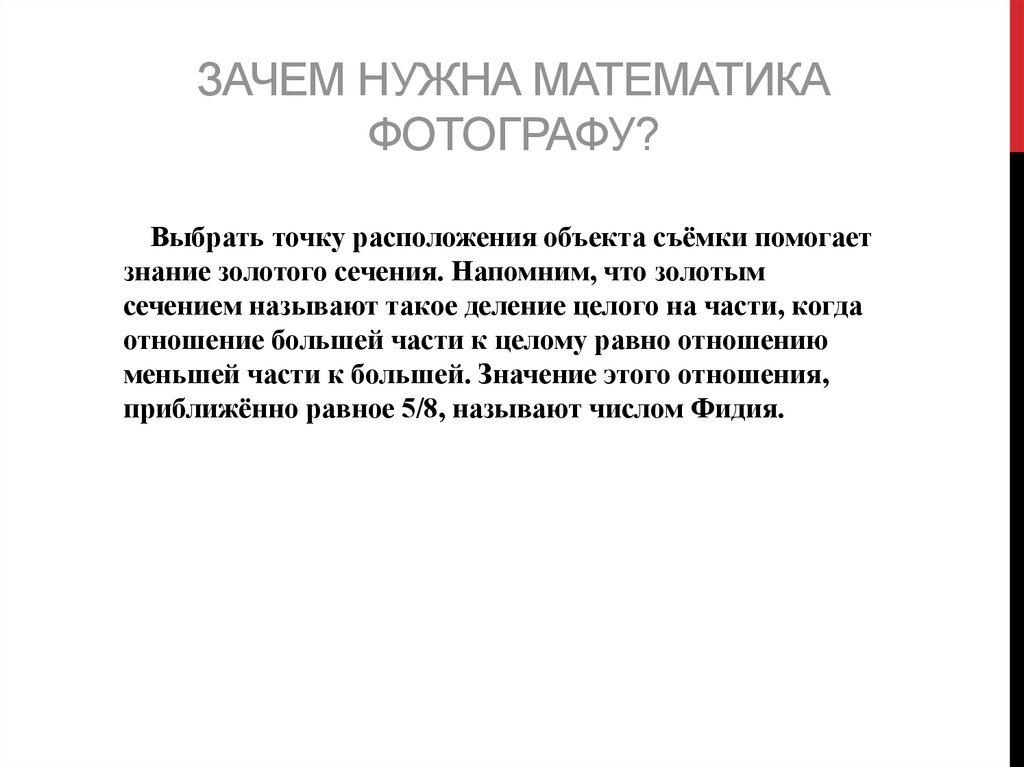 ЗАЧЕМ НУЖНА МАТЕМАТИКА ФОТОГРАФУ?

Выбрать точку расположения объекта съёмки помогает знание золотого сечения. Напомним, что золотым сечением называют такое деление целого на части, когда отношение большей части к целому равно отношению меньшей части к большей. Значение этого отношения, приближённо равное 5/8, называют числом Фидия.